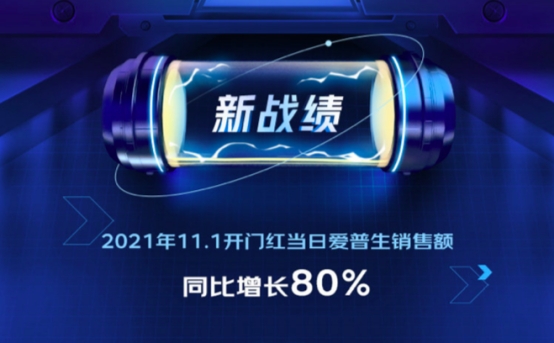 新战绩

2021年11.1开门红当日爱普生销售额

同比增长80%